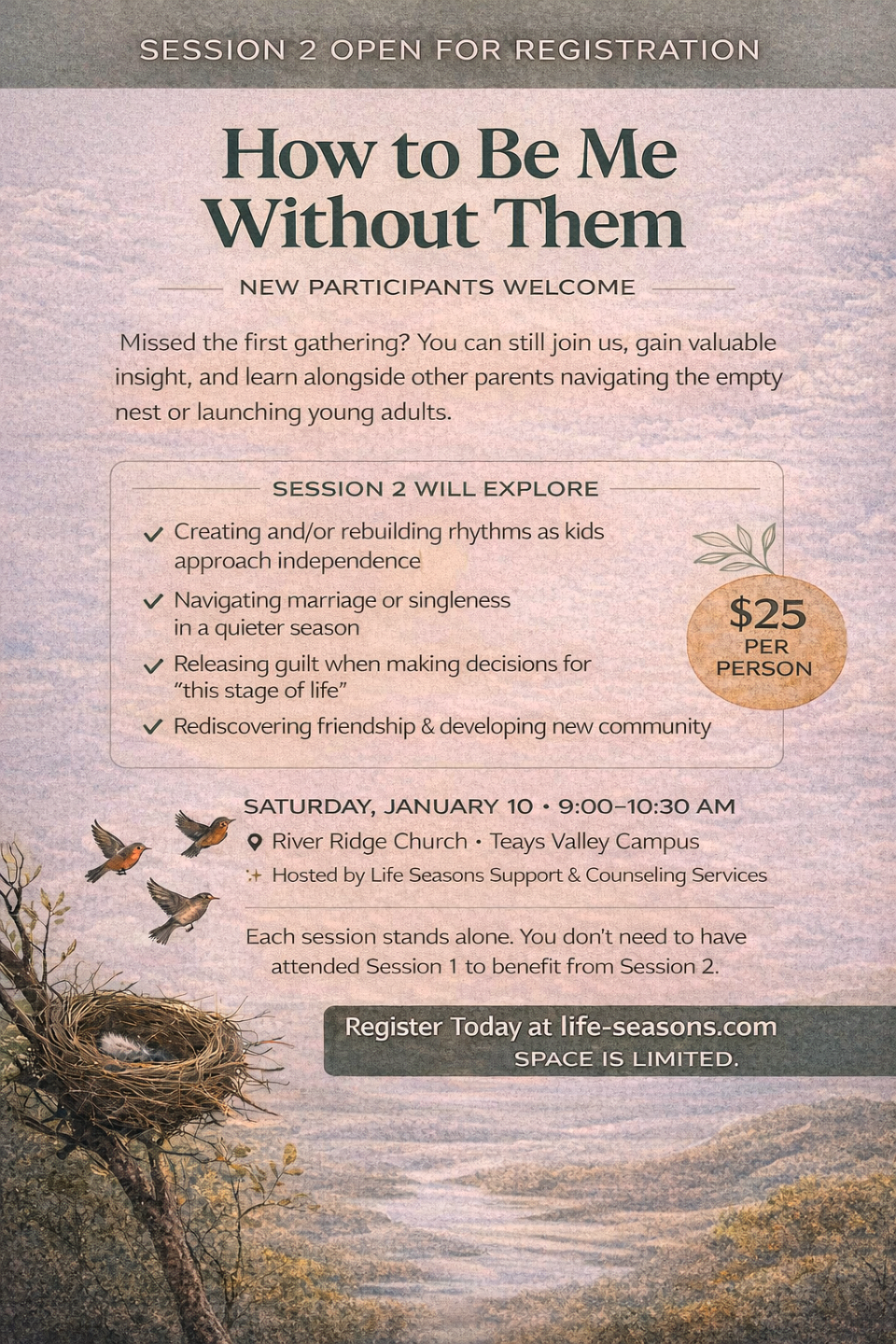 SESSION 2 OPEN FOR REGISTRATION

How to Be Me Without Them

NEW PARTICIPANTS WELCOME

Missed the first gathering? You can still join us, gain valuable insight, and learn alongside other parents navigating the empty nest or launching young adults.

SESSION 2 WILL EXPLORE

✓ Creating and/or rebuilding rhythms as kids approach independence
✓ Navigating marriage or singleness in a quieter season
✓ Releasing guilt when making decisions for "this stage of life"
✓ Rediscovering friendship & developing new community

$25 PER PERSON

SATURDAY, JANUARY 10 • 9:00–10:30 AM
River Ridge Church • Teays Valley Campus
Hosted by Life Seasons Support & Counseling Services

Each session stands alone. You don't need to have attended Session 1 to benefit from Session 2.

Register Today at life-seasons.com
SPACE IS LIMITED.